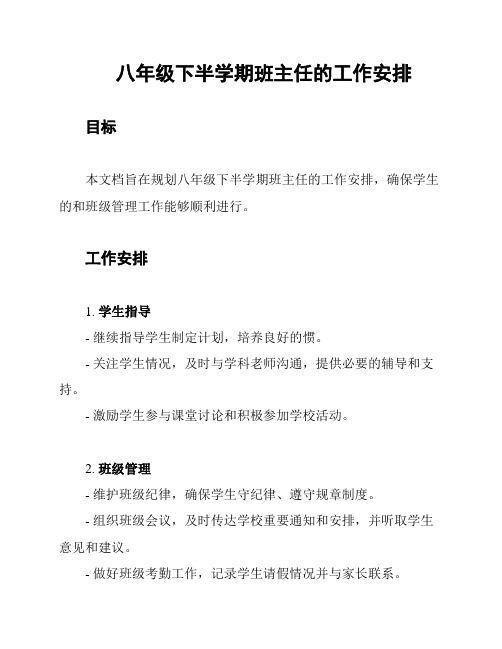 八年级下半学期班主任的工作安排

目标

本文档旨在规划八年级下半学期班主任的工作安排，确保学生的和班级管理工作能够顺利进行。

工作安排

1. 学生指导

- 继续指导学生制定计划，培养良好的惯。

- 关注学生情况，及时与学科老师沟通，提供必要的辅导和支持。

- 激励学生参与课堂讨论和积极参加学校活动。

2. 班级管理

- 维护班级纪律，确保学生守纪律、遵守规章制度。

- 组织班级会议，及时传达学校重要通知和安排，并听取学生意见和建议。

- 做好班级考勤工作，记录学生请假情况并与家长联系。